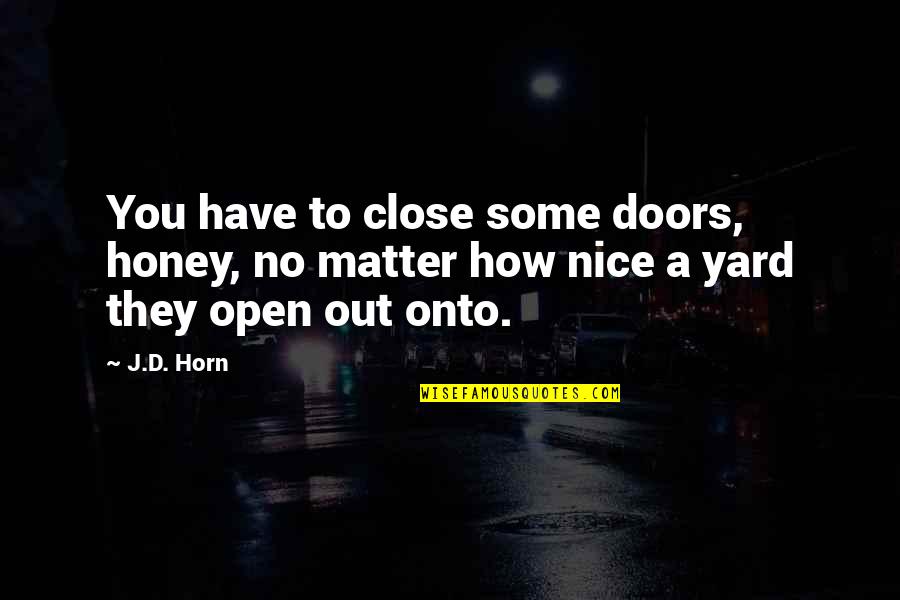 You have to close some doors, honey, no matter how nice a yard they open out onto.

~ J.D. Horn

WISEFAMOUSQUOTES.COM